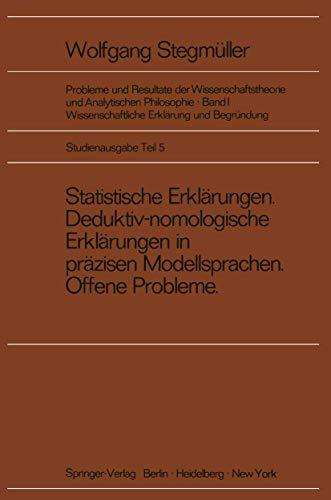 Wolfgang Stegmüller

Probleme und Resultate der Wissenschaftstheorie und Analytischen Philosophie · Band I
Wissenschaftliche Erklärung und Begründung

Studienausgabe Teil 5

Statistische Erklärungen. Deduktiv-nomologische Erklärungen in präzisen Modellsprachen. Offene Probleme.

Springer-Verlag Berlin · Heidelberg · New York